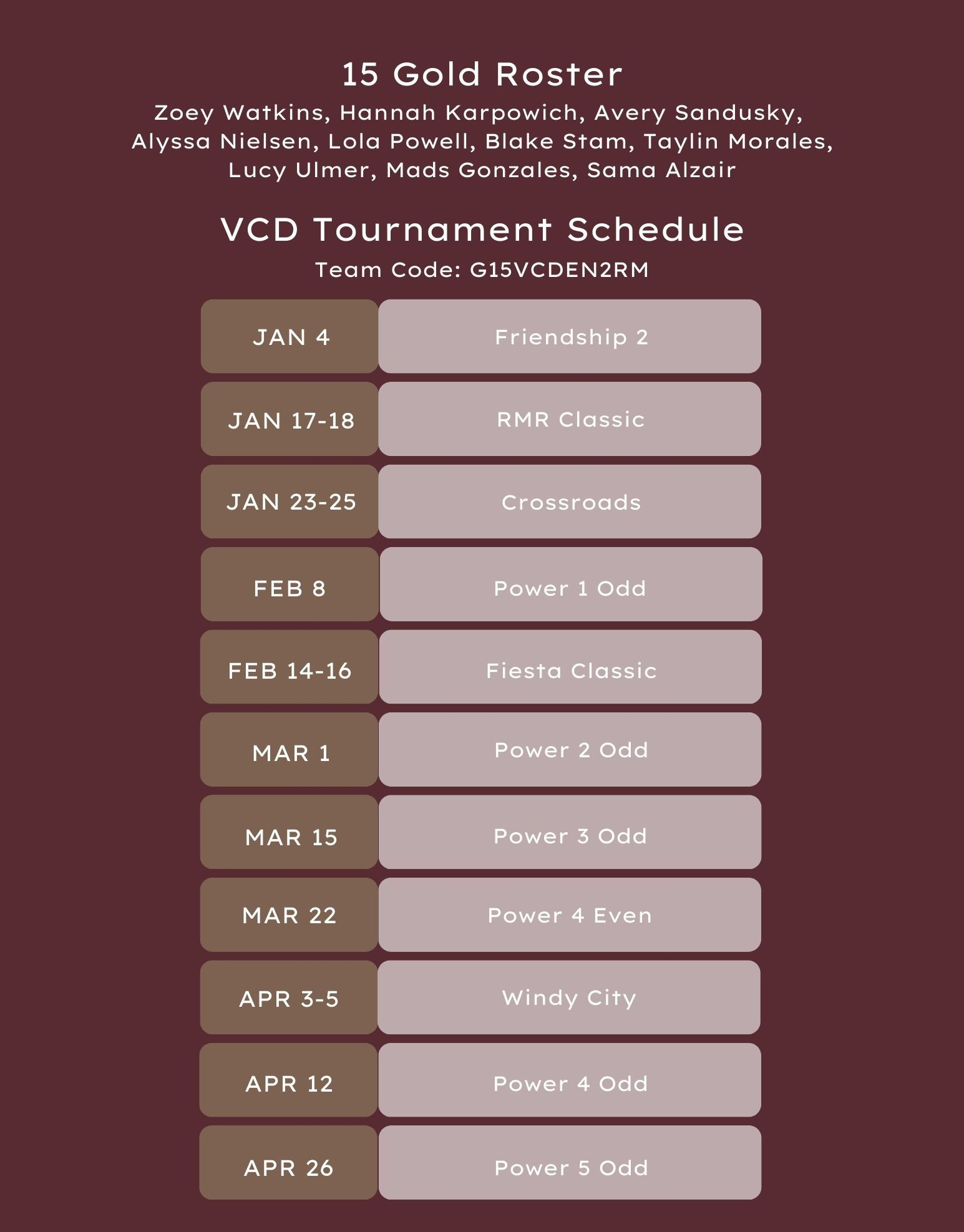 15 Gold Roster

Zoey Watkins, Hannah Karpowich, Avery Sandusky, Alyssa Nielsen, Lola Powell, Blake Stam, Taylin Morales, Lucy Ulmer, Mads Gonzales, Sama Alzair

VCD Tournament Schedule

Team Code: G15VCDEN2RM

| | |
|---|---|
| JAN 4 | Friendship 2 |
| JAN 17-18 | RMR Classic |
| JAN 23-25 | Crossroads |
| FEB 8 | Power 1 Odd |
| FEB 14-16 | Fiesta Classic |
| MAR 1 | Power 2 Odd |
| MAR 15 | Power 3 Odd |
| MAR 22 | Power 4 Even |
| APR 3-5 | Windy City |
| APR 12 | Power 4 Odd |
| APR 26 | Power 5 Odd |